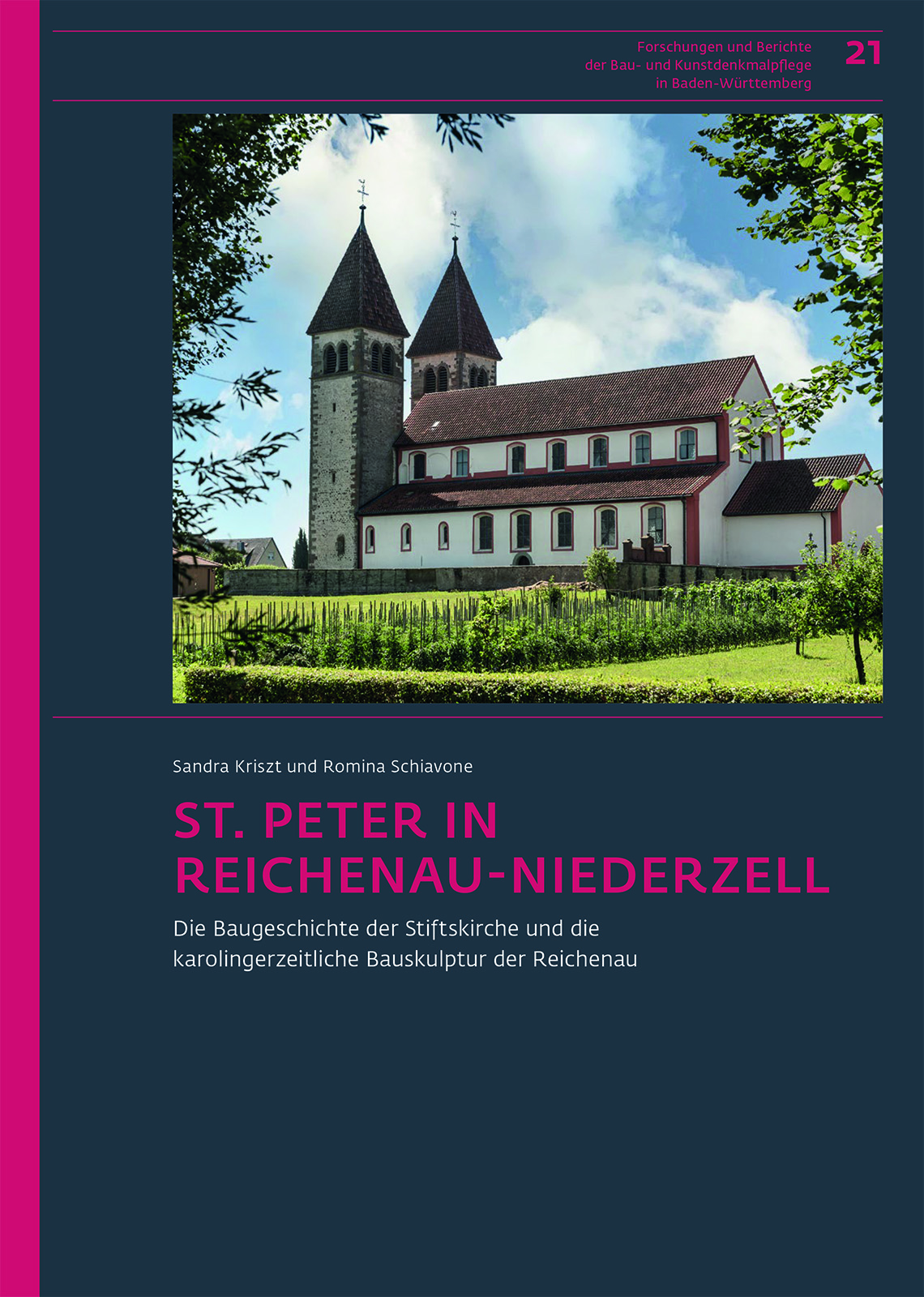 Forschungen und Berichte
der Bau- und Kunstdenkmalpflege
in Baden-Württemberg

21

Sandra Kriszt und Romina Schiavone

ST. PETER IN
REICHENAU-NIEDERZELL

Die Baugeschichte der Stiftskirche und die karolingerzeitliche Bauskulptur der Reichenau